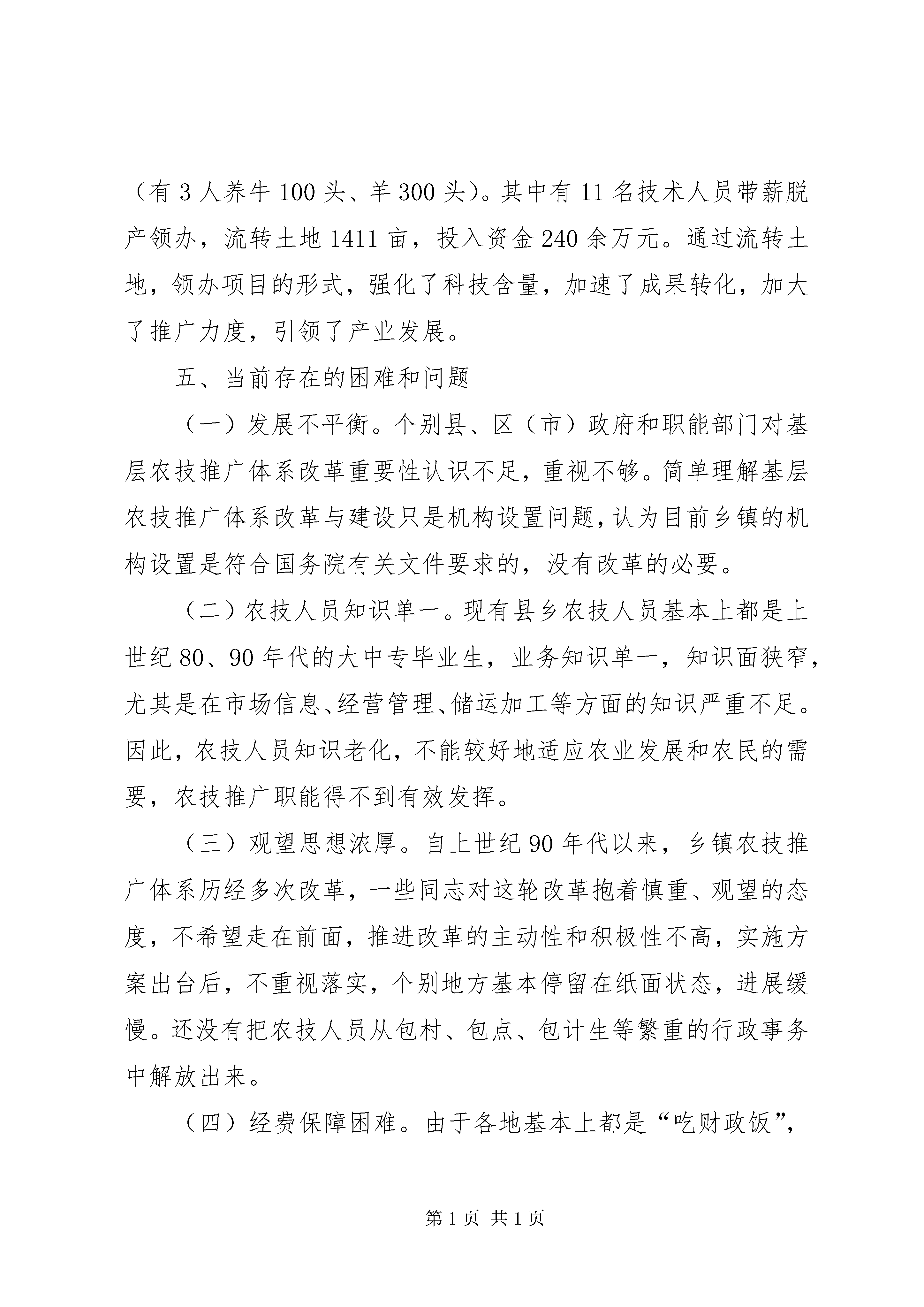 （有 3 人养牛 100 头、羊 300 头）。其中有 11 名技术人员带薪脱产领办，流转土地 1411 亩，投入资金 240 余万元。通过流转土地，领办项目的形式，强化了科技含量，加速了成果转化，加大了推广力度，引领了产业发展。

五、当前存在的困难和问题

（一）发展不平衡。个别县、区（市）政府和职能部门对基层农技推广体系改革重要性认识不足，重视不够。简单理解基层农技推广体系改革与建设只是机构设置问题，认为目前乡镇的机构设置是符合国务院有关文件要求的，没有改革的必要。

（二）农技人员知识单一。现有县乡农技人员基本上都是上世纪 80、90 年代的大中专毕业生，业务知识单一，知识面狭窄，尤其是在市场信息、经营管理、储运加工等方面的知识严重不足。因此，农技人员知识老化，不能较好地适应农业发展和农民的需要，农技推广职能得不到有效发挥。

（三）观望思想浓厚。自上世纪 90 年代以来，乡镇农技推广体系历经多次改革，一些同志对这轮改革抱着慎重、观望的态度，不希望走在前面，推进改革的主动性和积极性不高，实施方案出台后，不重视落实，个别地方基本停留在纸面状态，进展缓慢。还没有把农技人员从包村、包点、包计生等繁重的行政事务中解放出来。

（四）经费保障困难。由于各地基本上都是“吃财政饭”，

第 1 页 共 1 页